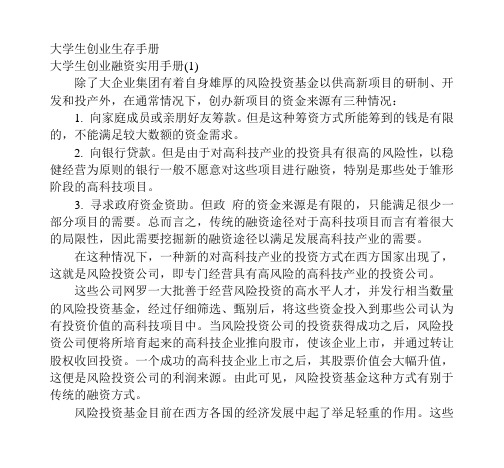 大学生创业生存手册
大学生创业融资实用手册(1)

除了大企业集团有着自身雄厚的风险投资基金以供高新项目的研制、开发和投产外，在通常情况下，创办新项目的资金来源有三种情况：

1. 向家庭成员或亲朋好友筹款。但是这种筹资方式所能筹到的钱是有限的，不能满足较大数额的资金需求。

2. 向银行贷款。但是由于对高科技产业的投资具有很高的风险性，以稳健经营为原则的银行一般不愿意对这些项目进行融资，特别是那些处于雏形阶段的高科技项目。

3. 寻求政府资金资助。但政 府的资金来源是有限的，只能满足很少一部分项目的需要。总而言之，传统的融资途径对于高科技项目而言有着很大的局限性，因此需要挖掘新的融资途径以满足发展高科技产业的需要。

在这种情况下，一种新的对高科技产业的投资方式在西方国家出现了，这就是风险投资公司，即专门经营具有高风险的高科技产业的投资公司。

这些公司网罗一大批善于经营风险投资的高水平人才，并发行相当数量的风险投资基金，经过仔细筛选、甄别后，将这些资金投入到那些公司认为有投资价值的高科技项目中。当风险投资公司的投资获得成功之后，风险投资公司便将所培育起来的高科技企业推向股市，使该企业上市，并通过转让股权收回投资。一个成功的高科技企业上市之后，其股票价值会大幅升值，这便是风险投资公司的利润来源。由此可见，风险投资基金这种方式有别于传统的融资方式。

风险投资基金目前在西方各国的经济发展中起了举足轻重的作用。这些